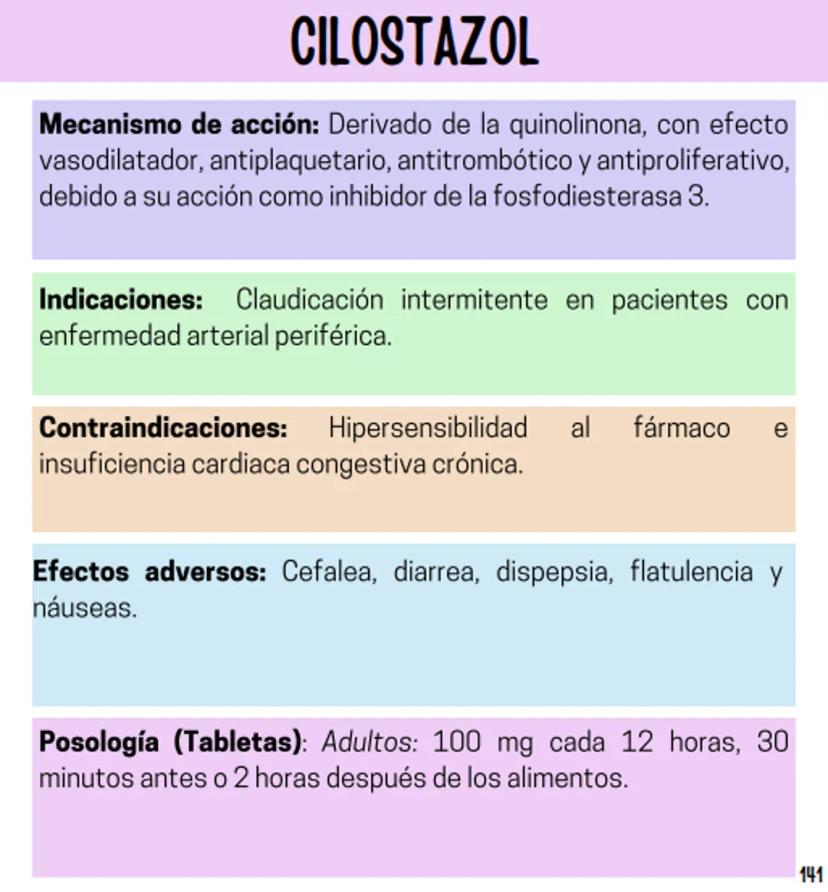 CILOSTAZOL

Mecanismo de acción: Derivado de la quinolinona, con efecto vasodilatador, antiplaquetario, antitrombótico y antiproliferativo, debido a su acción como inhibidor de la fosfodiesterasa 3.

Indicaciones: Claudicación intermitente en pacientes con enfermedad arterial periférica.

Contraindicaciones: Hipersensibilidad al fármaco e insuficiencia cardiaca congestiva crónica.

Efectos adversos: Cefalea, diarrea, dispepsia, flatulencia y náuseas.

Posología (Tabletas): Adultos: 100 mg cada 12 horas, 30 minutos antes o 2 horas después de los alimentos.

141